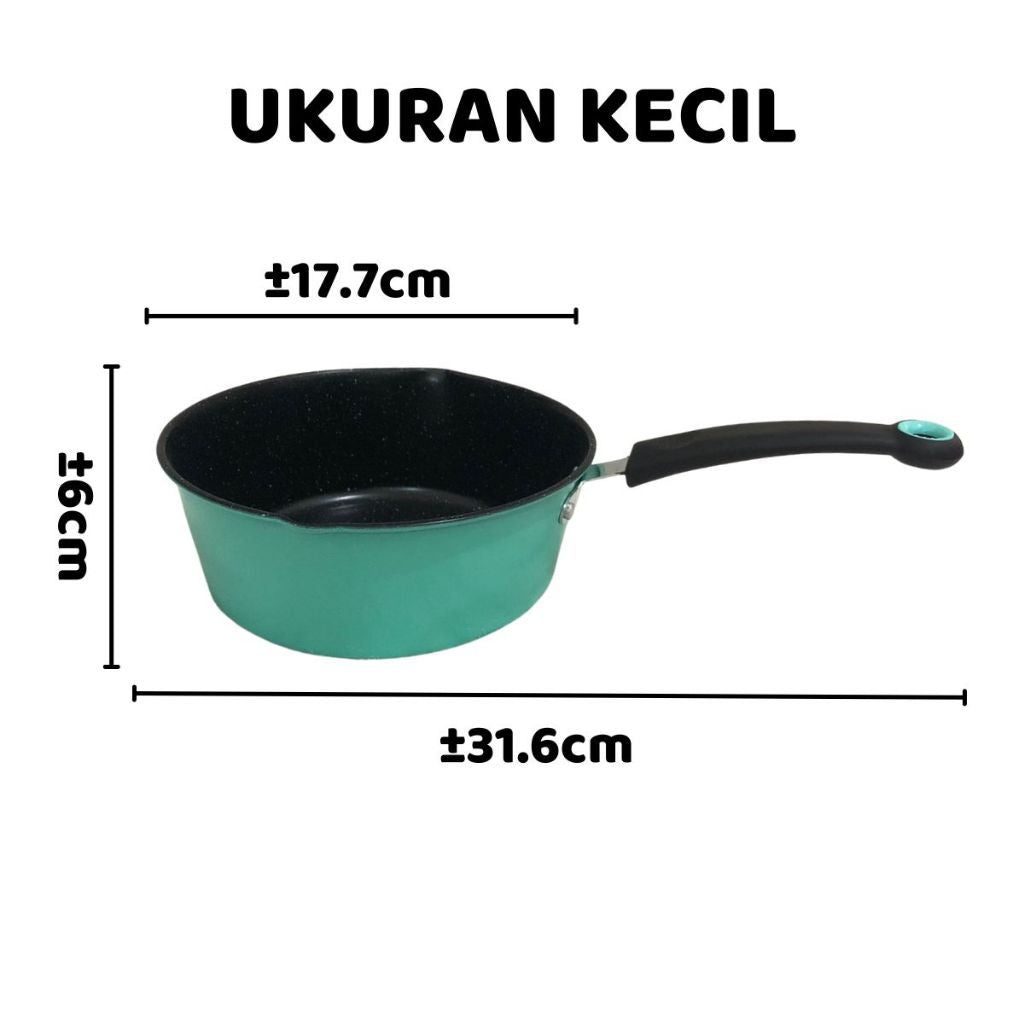 UKURAN KECIL

±17.7cm

±6cm

±31.6cm